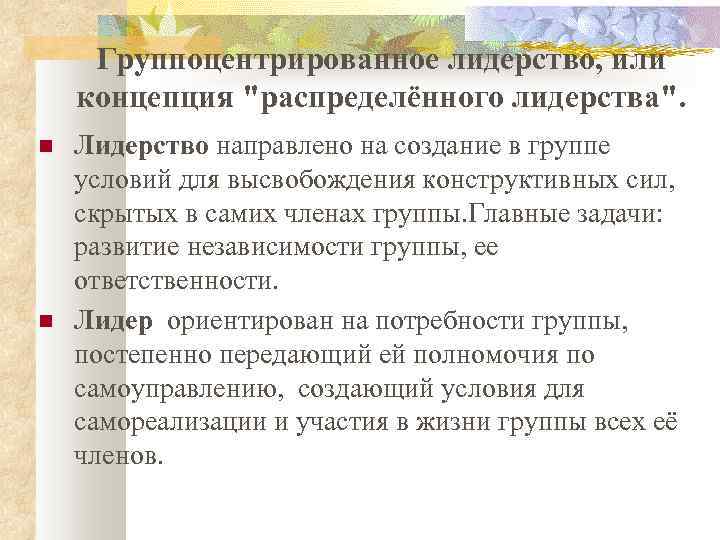 Группоцентрированное лидерство, или концепция "распределённого лидерства".

Лидерство направлено на создание в группе условий для высвобождения конструктивных сил, скрытых в самих членах группы.Главные задачи: развитие независимости группы, ее ответственности.

Лидер ориентирован на потребности группы, постепенно передающий ей полномочия по самоуправлению, создающий условия для самореализации и участия в жизни группы всех её членов.